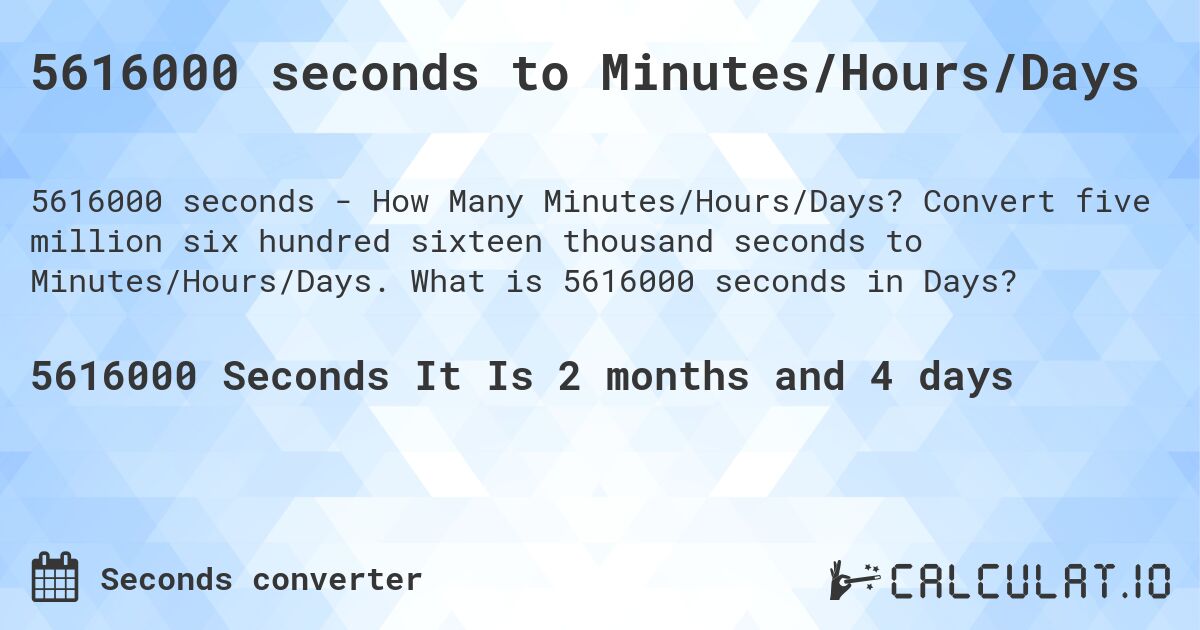 5616000 seconds to Minutes/Hours/Days

5616000 seconds - How Many Minutes/Hours/Days? Convert five million six hundred sixteen thousand seconds to Minutes/Hours/Days. What is 5616000 seconds in Days?

5616000 Seconds It Is 2 months and 4 days

Seconds converter

CALCULAT.IO